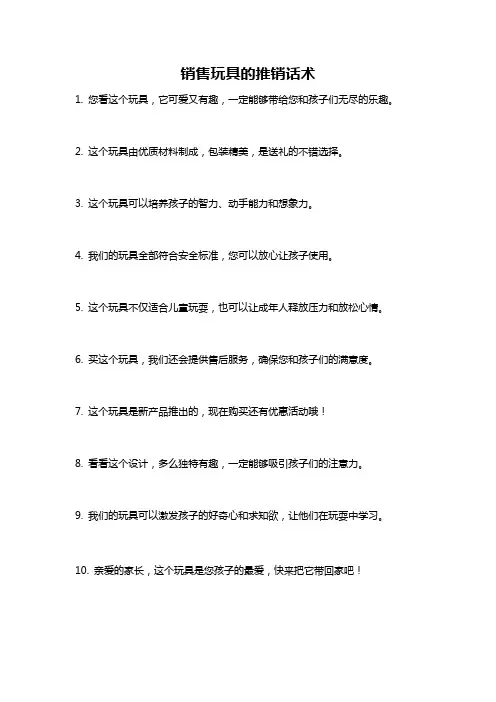 销售玩具的推销话术

1. 您看这个玩具，它可爱又有趣，一定能够带给您和孩子们无尽的乐趣。

2. 这个玩具由优质材料制成，包装精美，是送礼的不错选择。

3. 这个玩具可以培养孩子的智力、动手能力和想象力。

4. 我们的玩具全部符合安全标准，您可以放心让孩子使用。

5. 这个玩具不仅适合儿童玩耍，也可以让成年人释放压力和放松心情。

6. 买这个玩具，我们还会提供售后服务，确保您和孩子们的满意度。

7. 这个玩具是新产品推出的，现在购买还有优惠活动哦！

8. 看看这个设计，多么独特有趣，一定能够吸引孩子们的注意力。

9. 我们的玩具可以激发孩子的好奇心和求知欲，让他们在玩耍中学习。

10. 亲爱的家长，这个玩具是您孩子的最爱，快来把它带回家吧！